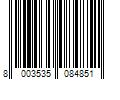 8 003535 084851